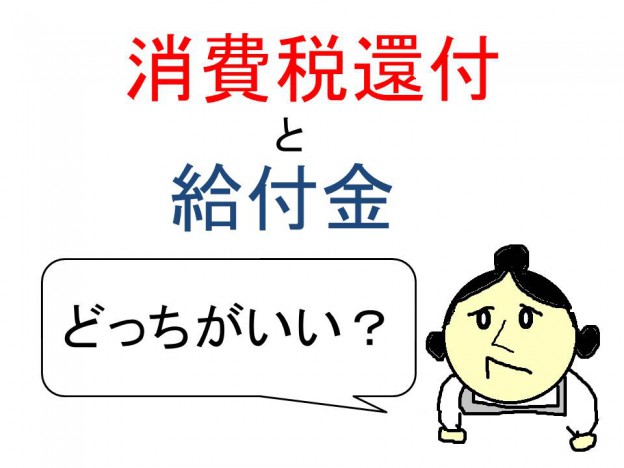 消費税還付

と

給付金

どっちがいい？